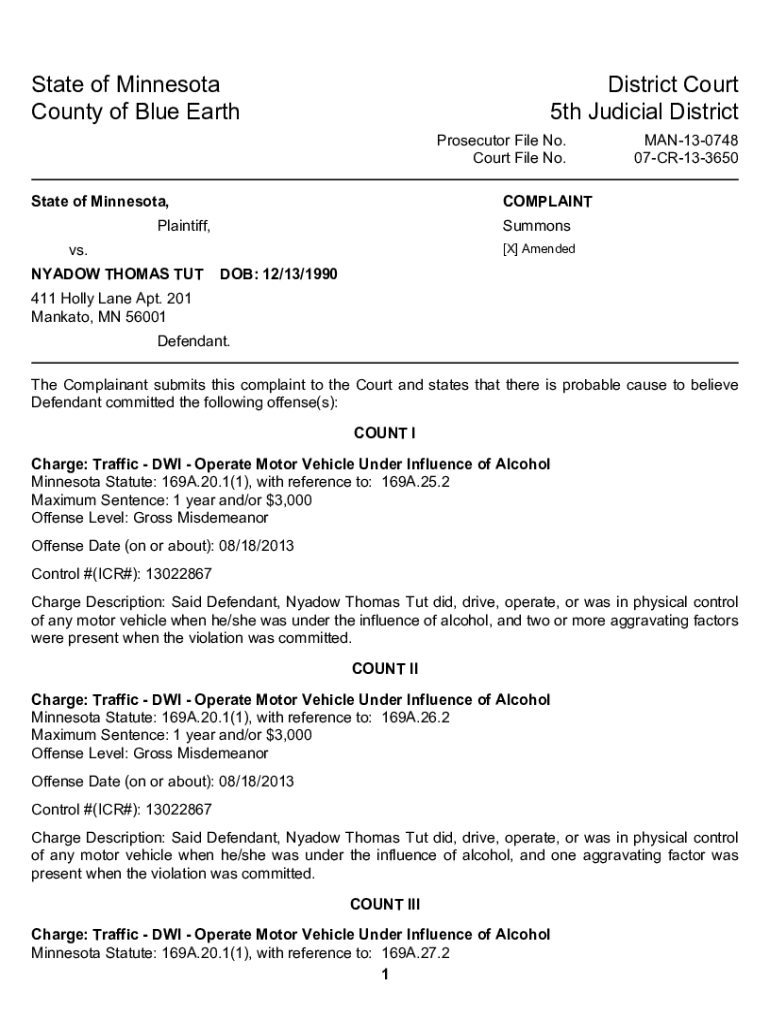 State of Minnesota
County of Blue Earth

District Court
5th Judicial District

Prosecutor File No. MAN-13-0748
Court File No. 07-CR-13-3650

State of Minnesota,

Plaintiff,

vs.

NYADOW THOMAS TUT DOB: 12/13/1990

411 Holly Lane Apt. 201
Mankato, MN 56001

Defendant.

COMPLAINT

Summons

[X] Amended

The Complainant submits this complaint to the Court and states that there is probable cause to believe Defendant committed the following offense(s):

COUNT I

Charge: Traffic - DWI - Operate Motor Vehicle Under Influence of Alcohol
Minnesota Statute: 169A.20.1(1), with reference to: 169A.25.2
Maximum Sentence: 1 year and/or $3,000
Offense Level: Gross Misdemeanor

Offense Date (on or about): 08/18/2013

Control #(ICR#): 13022867

Charge Description: Said Defendant, Nyadow Thomas Tut did, drive, operate, or was in physical control of any motor vehicle when he/she was under the influence of alcohol, and two or more aggravating factors were present when the violation was committed.

COUNT II

Charge: Traffic - DWI - Operate Motor Vehicle Under Influence of Alcohol
Minnesota Statute: 169A.20.1(1), with reference to: 169A.26.2
Maximum Sentence: 1 year and/or $3,000
Offense Level: Gross Misdemeanor

Offense Date (on or about): 08/18/2013

Control #(ICR#): 13022867

Charge Description: Said Defendant, Nyadow Thomas Tut did, drive, operate, or was in physical control of any motor vehicle when he/she was under the influence of alcohol, and one aggravating factor was present when the violation was committed.

COUNT III

Charge: Traffic - DWI - Operate Motor Vehicle Under Influence of Alcohol
Minnesota Statute: 169A.20.1(1), with reference to: 169A.27.2

1